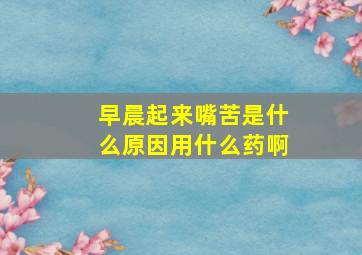 早晨起来嘴苦是什么原因用什么药啊